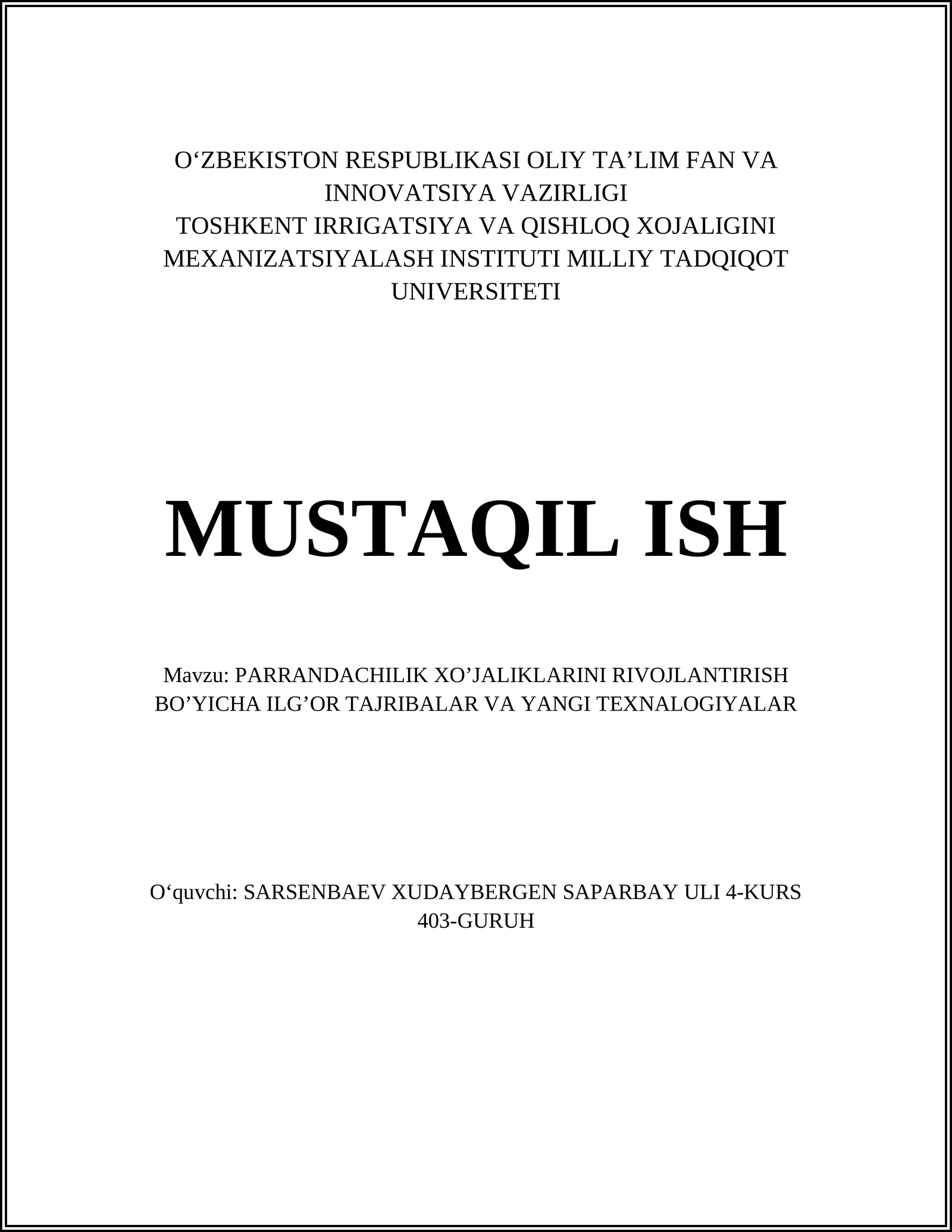 O‘ZBEKISTON RESPUBLIKASI OLIY TA’LIM FAN VA INNOVATSIYA VAZIRLIGI
TOSHKENT IRRIGATSIYA VA QISHLOQ XOJALIGINI MEXANIZATSIYALASH INSTITUTI MILLIY TADQIQOT UNIVERSITETI

MUSTAQIL ISH

Mavzu: PARRANDACHILIK XO’JALIKLARINI RIVOJLANTIRISH BO’YICHA ILG’OR TAJRIBALAR VA YANGI TEXNALOGIYALAR

O‘quvchi: SARSENBAEV XUDAYBERGEN SAPARBAY ULI 4-KURS 403-GURUH